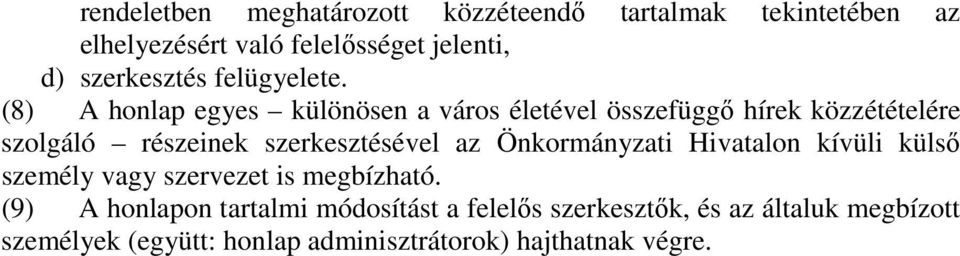 rendeletben meghatározott közzéteendő tartalmak tekintetében az elhelyezésért való felelősséget jelenti,

d) szerkesztés felügyelete.

(8) A honlap egyes – különösen a város életével összefüggő hírek közzétételére szolgáló – részeinek szerkesztésével az Önkormányzati Hivatalon kívüli külső személy vagy szervezet is megbízható.

(9) A honlapon tartalmi módosítást a felelős szerkesztők, és az általuk megbízott személyek (együtt: honlap adminisztrátorok) hajthatnak végre.